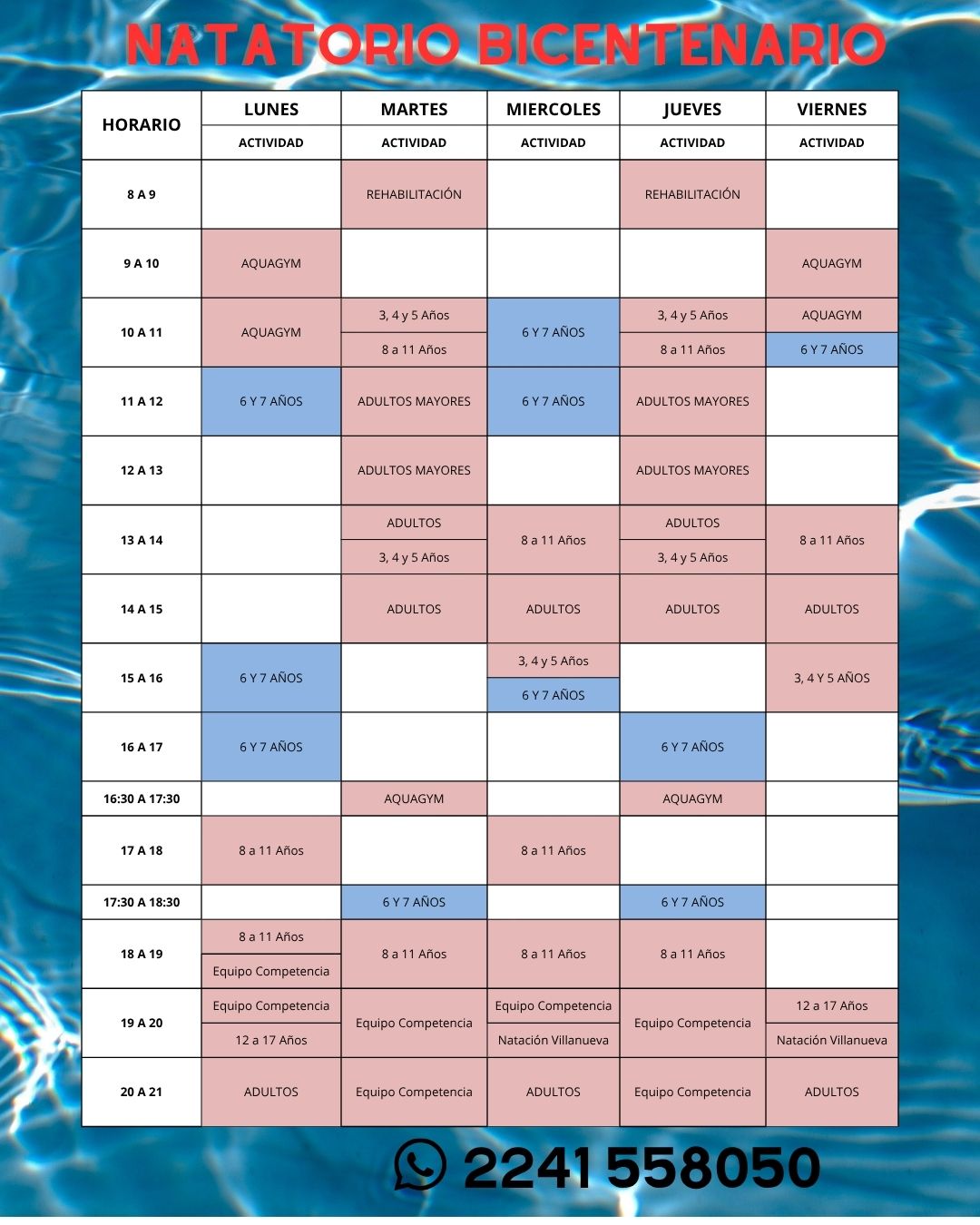 NATATORIO BICENTENARIO

| HORARIO | LUNES | MARTES | MIERCOLES | JUEVES | VIERNES |
|---|---|---|---|---|---|
| | ACTIVIDAD | ACTIVIDAD | ACTIVIDAD | ACTIVIDAD | ACTIVIDAD |
| 8 A 9 | | REHABILITACIÓN | | REHABILITACIÓN | |
| 9 A 10 | AQUAGYM | | | | AQUAGYM |
| 10 A 11 | AQUAGYM | 3, 4 y 5 Años / 8 a 11 Años | 6 Y 7 AÑOS | 3, 4 y 5 Años / 8 a 11 Años | AQUAGYM / 6 Y 7 AÑOS |
| 11 A 12 | 6 Y 7 AÑOS | ADULTOS MAYORES | 6 Y 7 AÑOS | ADULTOS MAYORES | |
| 12 A 13 | | ADULTOS MAYORES | | ADULTOS MAYORES | |
| 13 A 14 | | ADULTOS / 3, 4 y 5 Años | 8 a 11 Años | ADULTOS / 3, 4 y 5 Años | 8 a 11 Años |
| 14 A 15 | | ADULTOS | ADULTOS | ADULTOS | ADULTOS |
| 15 A 16 | 6 Y 7 AÑOS | | 3, 4 y 5 Años / 6 Y 7 AÑOS | | 3, 4 Y 5 AÑOS |
| 16 A 17 | 6 Y 7 AÑOS | | | 6 Y 7 AÑOS | |
| 16:30 A 17:30 | | AQUAGYM | | AQUAGYM | |
| 17 A 18 | 8 a 11 Años | | 8 a 11 Años | | |
| 17:30 A 18:30 | | 6 Y 7 AÑOS | | 6 Y 7 AÑOS | |
| 18 A 19 | 8 a 11 Años / Equipo Competencia | 8 a 11 Años | 8 a 11 Años | 8 a 11 Años | |
| 19 A 20 | Equipo Competencia / 12 a 17 Años | Equipo Competencia | Equipo Competencia / Natación Villanueva | Equipo Competencia | 12 a 17 Años / Natación Villanueva |
| 20 A 21 | ADULTOS | Equipo Competencia | ADULTOS | Equipo Competencia | ADULTOS |

2241 558050